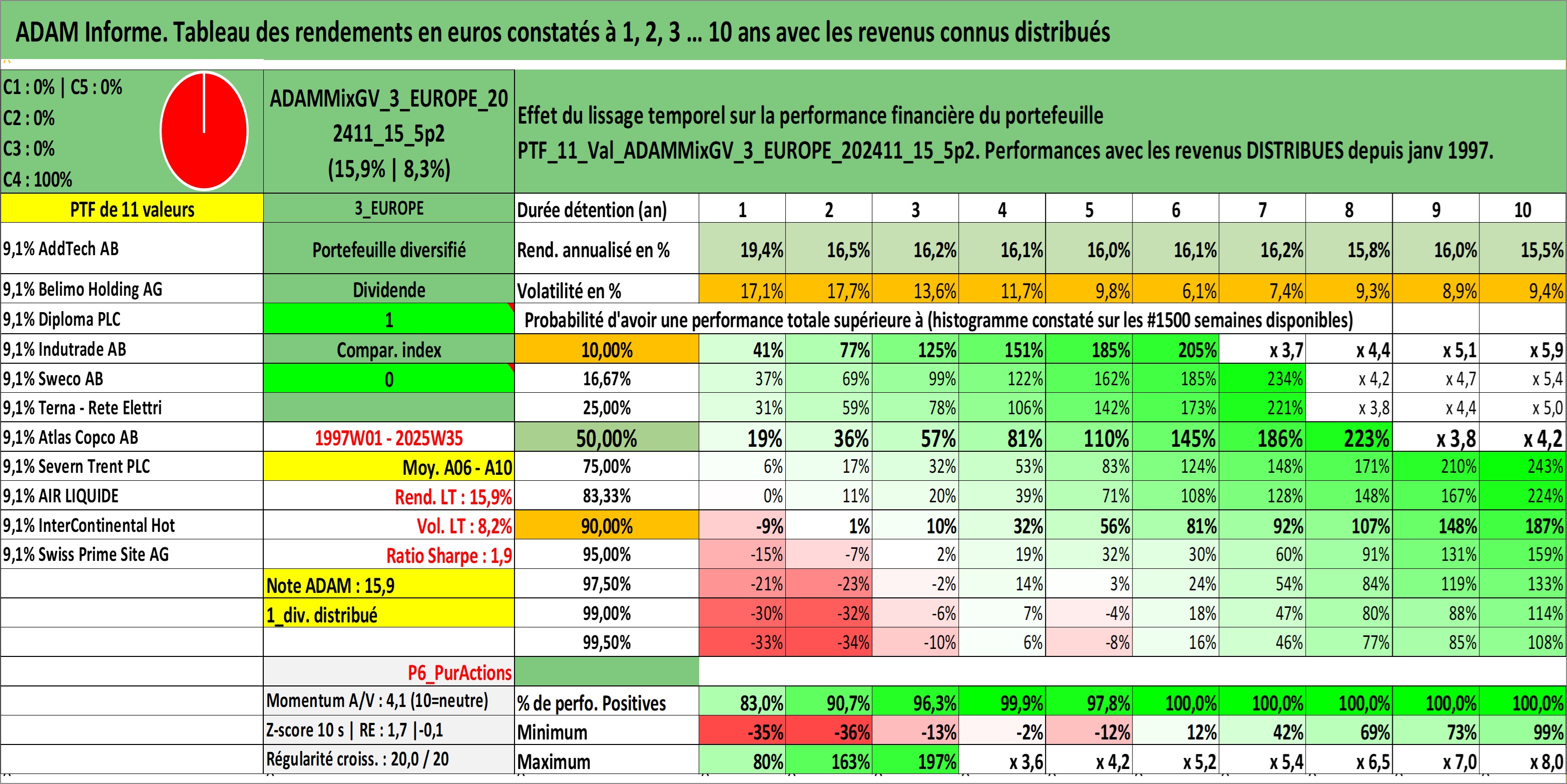 ADAM Informe. Tableau des rendements en euros constatés à 1, 2, 3 … 10 ans avec les revenus connus distribués

C1 : 0% | C5 : 0%
C2 : 0%
C3 : 0%
C4 : 100%

ADAMMixGV_3_EUROPE_202411_15_5p2 (15,9% | 8,3%)

Effet du lissage temporel sur la performance financière du portefeuille PTF_11_Val_ADAMMixGV_3_EUROPE_202411_15_5p2. Performances avec les revenus DISTRIBUES depuis janv 1997.

| PTF de 11 valeurs | 3_EUROPE | Durée détention (an) | 1 | 2 | 3 | 4 | 5 | 6 | 7 | 8 | 9 | 10 |
|---|---|---|---|---|---|---|---|---|---|---|---|---|
| 9,1% AddTech AB | Portefeuille diversifié | Rend. annualisé en % | 19,4% | 16,5% | 16,2% | 16,1% | 16,0% | 16,1% | 16,2% | 15,8% | 16,0% | 15,5% |
| 9,1% Belimo Holding AG | Dividende | Volatilité en % | 17,1% | 17,7% | 13,6% | 11,7% | 9,8% | 6,1% | 7,4% | 9,3% | 8,9% | 9,4% |
| 9,1% Diploma PLC | 1 | Probabilité d'avoir une performance totale supérieure à (histogramme constaté sur les #1500 semaines disponibles) | | | | | | | | | | |
| 9,1% Indutrade AB | Compar. index | 10,00% | 41% | 77% | 125% | 151% | 185% | 205% | x 3,7 | x 4,4 | x 5,1 | x 5,9 |
| 9,1% Sweco AB | 0 | 16,67% | 37% | 69% | 99% | 122% | 162% | 185% | 234% | x 4,2 | x 4,7 | x 5,4 |
| 9,1% Terna - Rete Elettri | | 25,00% | 31% | 59% | 78% | 106% | 142% | 173% | 221% | x 3,8 | x 4,4 | x 5,0 |
| 9,1% Atlas Copco AB | 1997W01 - 2025W35 | 50,00% | 19% | 36% | 57% | 81% | 110% | 145% | 186% | 223% | x 3,8 | x 4,2 |
| 9,1% Severn Trent PLC | Moy. A06 - A10 | 75,00% | 6% | 17% | 32% | 53% | 83% | 124% | 148% | 171% | 210% | 243% |
| 9,1% AIR LIQUIDE | Rend. LT : 15,9% | 83,33% | 0% | 11% | 20% | 39% | 71% | 108% | 128% | 148% | 167% | 224% |
| 9,1% InterContinental Hot | Vol. LT : 8,2% | 90,00% | -9% | 1% | 10% | 32% | 56% | 81% | 92% | 107% | 148% | 187% |
| 9,1% Swiss Prime Site AG | Ratio Sharpe : 1,9 | 95,00% | -15% | -7% | 2% | 19% | 32% | 30% | 60% | 91% | 131% | 159% |
| | Note ADAM : 15,9 | 97,50% | -21% | -23% | -2% | 14% | 3% | 24% | 54% | 84% | 119% | 133% |
| | 1_div. distribué | 99,00% | -30% | -32% | -6% | 7% | -4% | 18% | 47% | 80% | 88% | 114% |
| | | 99,50% | -33% | -34% | -10% | 6% | -8% | 16% | 46% | 77% | 85% | 108% |
| | P6_PurActions | | | | | | | | | | | |
| | Momentum A/V : 4,1 (10=neutre) | % de perfo. Positives | 83,0% | 90,7% | 96,3% | 99,9% | 97,8% | 100,0% | 100,0% | 100,0% | 100,0% | 100,0% |
| | Z-score 10 s \| RE : 1,7 \|-0,1 | Minimum | -35% | -36% | -13% | -2% | -12% | 12% | 42% | 69% | 73% | 99% |
| | Régularité croiss. : 20,0 / 20 | Maximum | 80% | 163% | 197% | x 3,6 | x 4,2 | x 5,2 | x 5,4 | x 6,5 | x 7,0 | x 8,0 |